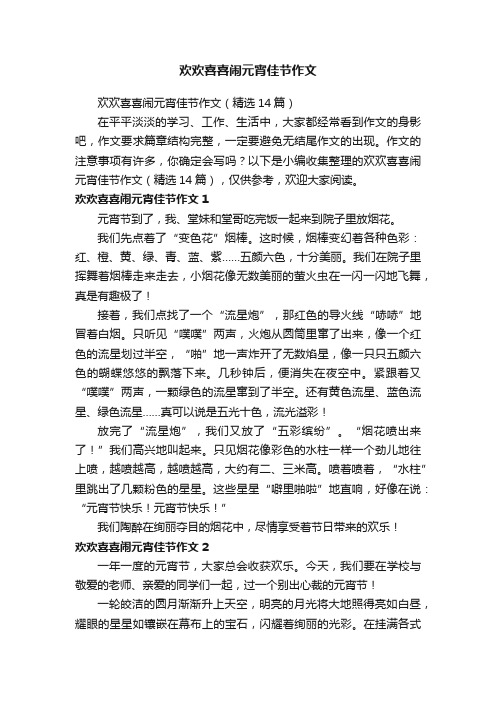 欢欢喜喜闹元宵佳节作文

欢欢喜喜闹元宵佳节作文（精选14篇）

在平平淡淡的学习、工作、生活中，大家都经常看到作文的身影吧，作文要求篇章结构完整，一定要避免无结尾作文的出现。作文的注意事项有许多，你确定会写吗？以下是小编收集整理的欢欢喜喜闹元宵佳节作文（精选14篇），仅供参考，欢迎大家阅读。

欢欢喜喜闹元宵佳节作文1

元宵节到了，我、堂妹和堂哥吃完饭一起来到院子里放烟花。

我们先点着了“变色花”烟棒。这时候，烟棒变幻着各种色彩：红、橙、黄、绿、青、蓝、紫……五颜六色，十分美丽。我们在院子里挥舞着烟棒走来走去，小烟花像无数美丽的萤火虫在一闪一闪地飞舞，真是有趣极了！

接着，我们点找了一个“流星炮”，那红色的导火线“哧哧”地冒着白烟。只听见“噗噗”两声，火炮从圆筒里窜了出来，像一个红色的流星划过半空，“啪”地一声炸开了无数焰星，像一只只五颜六色的蝴蝶悠悠的飘落下来。几秒钟后，便消失在夜空中。紧跟着又“噗噗”两声，一颗绿色的流星窜到了半空。还有黄色流星、蓝色流星、绿色流星……真可以说是五光十色，流光溢彩！

放完了“流星炮”，我们又放了“五彩缤纷”。“烟花喷出来了！”我们高兴地叫起来。只见烟花像彩色的水柱一样一个劲儿地往上喷，越喷越高，越喷越高，大约有二、三米高。喷着喷着，“水柱”里跳出了几颗粉色的星星。这些星星“噼里啪啦”地直响，好像在说：“元宵节快乐！元宵节快乐！”

我们陶醉在绚丽夺目的烟花中，尽情享受着节日带来的欢乐！

欢欢喜喜闹元宵佳节作文2

一年一度的元宵节，大家总会收获欢乐。今天，我们要在学校与敬爱的老师、亲爱的同学们一起，过一个别出心裁的元宵节！

一轮皎洁的圆月渐渐升上天空，明亮的月光将大地照得亮如白昼，耀眼的星星如镶嵌在幕布上的宝石，闪耀着绚丽的光彩。在挂满各式